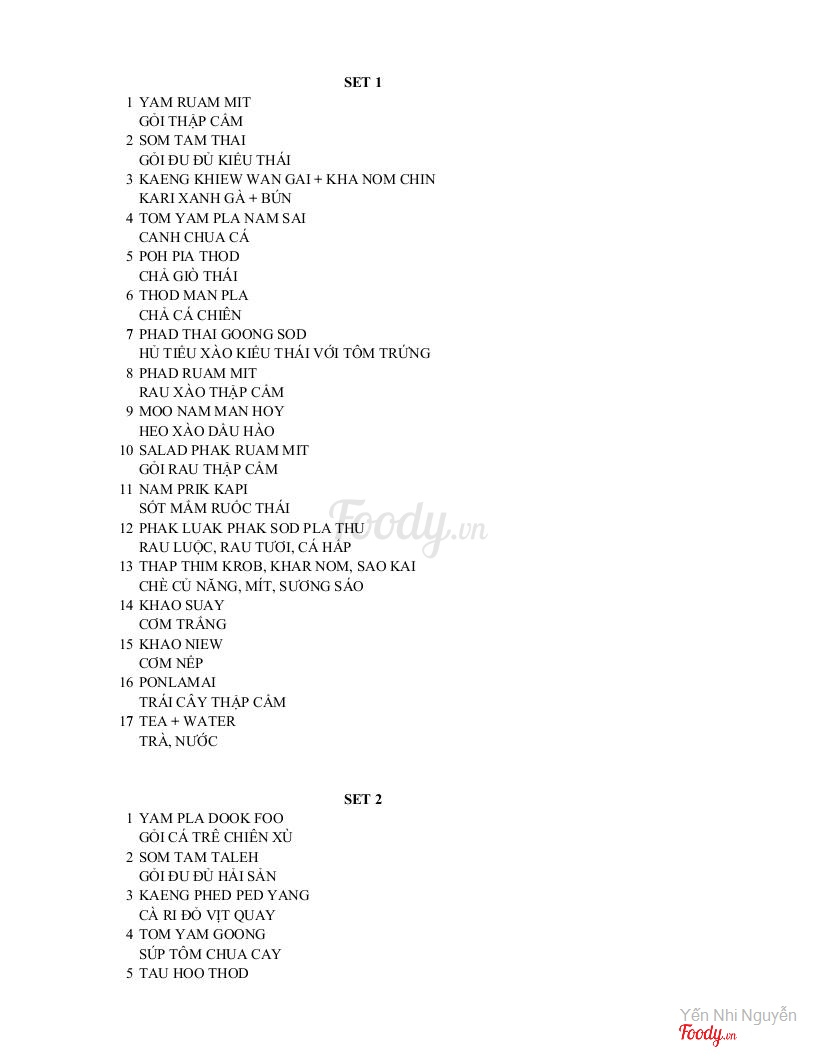 SET 1

1 YAM RUAM MIT
GỎI THẬP CẨM
2 SOM TAM THAI
GỎI ĐU ĐỦ KIỂU THÁI
3 KAENG KHIEW WAN GAI + KHA NOM CHIN
KARI XANH GÀ + BÚN
4 TOM YAM PLA NAM SAI
CANH CHUA CÁ
5 POH PIA THOD
CHẢ GIÒ THÁI
6 THOD MAN PLA
CHẢ CÁ CHIÊN
7 PHAD THAI GOONG SOD
HỦ TIẾU XÀO KIỂU THÁI VỚI TÔM TRỨNG
8 PHAD RUAM MIT
RAU XÀO THẬP CẨM
9 MOO NAM MAN HOY
HEO XÀO DẦU HÀO
10 SALAD PHAK RUAM MIT
GỎI RAU THẬP CẨM
11 NAM PRIK KAPI
SỐT MẮM RUỐC THÁI
12 PHAK LUAK PHAK SOD PLA THU
RAU LUỘC, RAU TƯƠI, CÁ HẤP
13 THAP THIM KROB, KHAR NOM, SAO KAI
CHÈ CỦ NĂNG, MÍT, SƯƠNG SÁO
14 KHAO SUAY
CƠM TRẮNG
15 KHAO NIEW
CƠM NẾP
16 PONLAMAI
TRÁI CÂY THẬP CẨM
17 TEA + WATER
TRÀ, NƯỚC

SET 2

1 YAM PLA DOOK FOO
GỎI CÁ TRÊ CHIÊN XÙ
2 SOM TAM TALEH
GỎI ĐU ĐỦ HẢI SẢN
3 KAENG PHED PED YANG
CÀ RI ĐỎ VỊT QUAY
4 TOM YAM GOONG
SÚP TÔM CHUA CAY
5 TAU HOO THOD

Foody.vn

Yến Nhi Nguyễn
Foody.vn